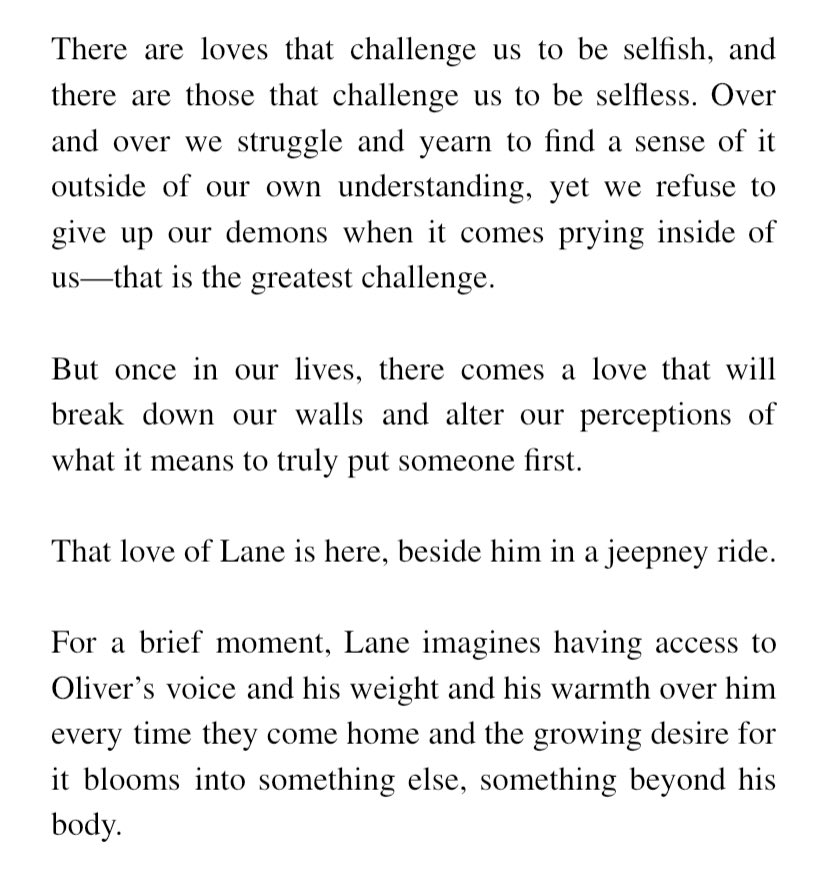 There are loves that challenge us to be selfish, and there are those that challenge us to be selfless. Over and over we struggle and yearn to find a sense of it outside of our own understanding, yet we refuse to give up our demons when it comes prying inside of us—that is the greatest challenge.

But once in our lives, there comes a love that will break down our walls and alter our perceptions of what it means to truly put someone first.

That love of Lane is here, beside him in a jeepney ride.

For a brief moment, Lane imagines having access to Oliver's voice and his weight and his warmth over him every time they come home and the growing desire for it blooms into something else, something beyond his body.